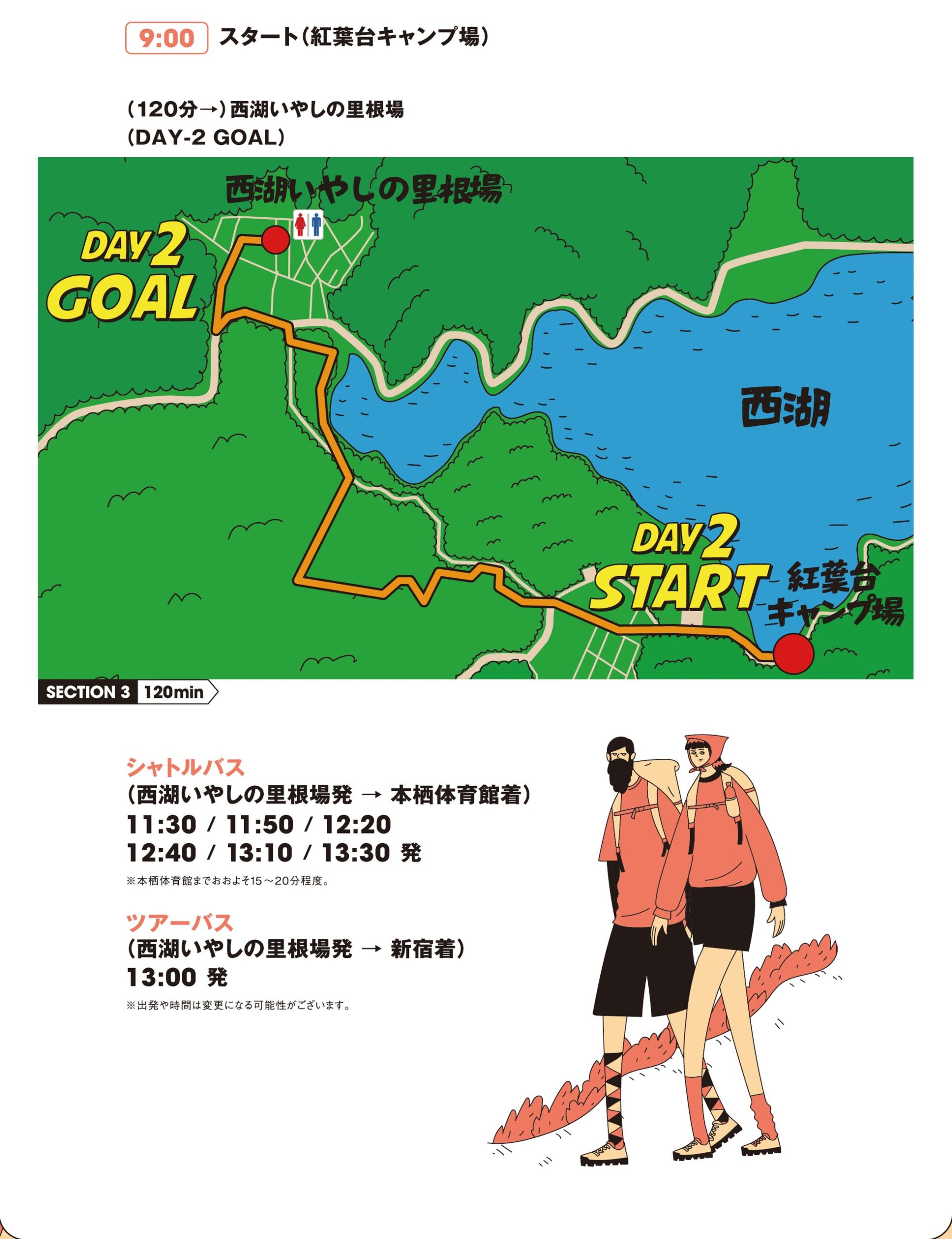 9:00 スタート(紅葉台キャンプ場)

(120分→)西湖いやしの里根場
(DAY-2 GOAL)

西湖いやしの里根場

DAY 2
GOAL

西湖

DAY 2
START

紅葉台
キャンプ場

SECTION 3 120min

シャトルバス
(西湖いやしの里根場発 → 本栖体育館着)
11:30 / 11:50 / 12:20
12:40 / 13:10 / 13:30 発
※本栖体育館までおおよそ15～20分程度。

ツアーバス
(西湖いやしの里根場発 → 新宿着)
13:00 発
※出発や時間は変更になる可能性がございます。